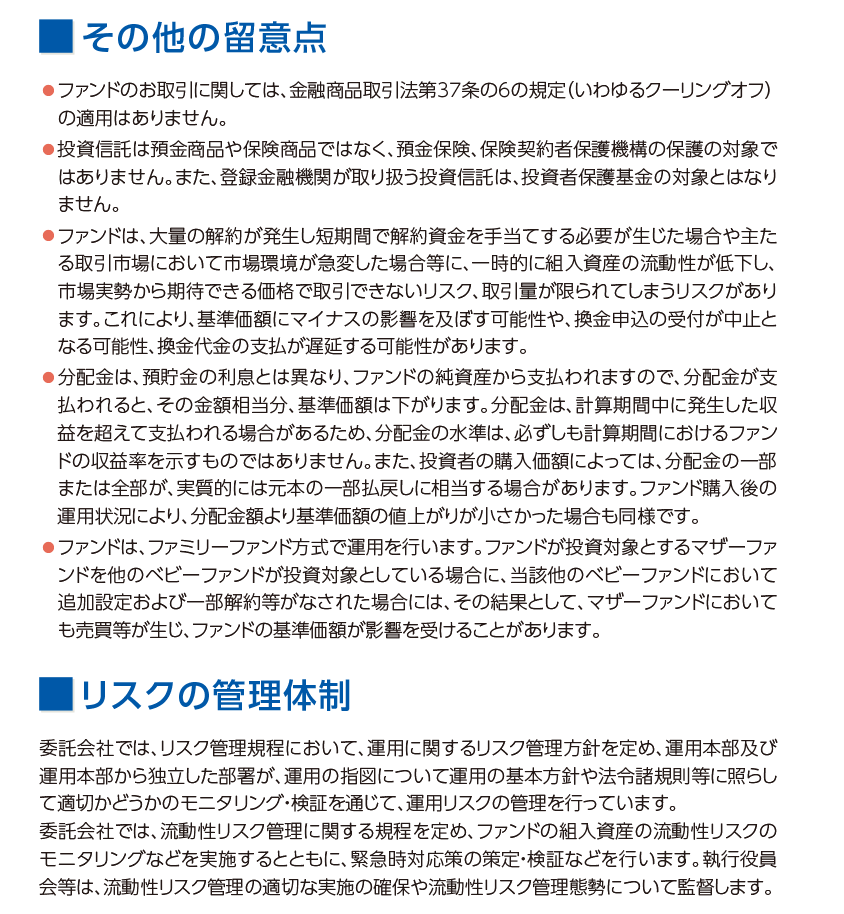 ■その他の留意点

• ファンドのお取引に関しては、金融商品取引法第37条の6の規定(いわゆるクーリングオフ)の適用はありません。

• 投資信託は預金商品や保険商品ではなく、預金保険、保険契約者保護機構の保護の対象ではありません。また、登録金融機関が取り扱う投資信託は、投資者保護基金の対象とはなりません。

• ファンドは、大量の解約が発生し短期間で解約資金を手当てする必要が生じた場合や主たる取引市場において市場環境が急変した場合等に、一時的に組入資産の流動性が低下し、市場実勢から期待できる価格で取引できないリスク、取引量が限られてしまうリスクがあります。これにより、基準価額にマイナスの影響を及ぼす可能性や、換金申込の受付が中止となる可能性、換金代金の支払が遅延する可能性があります。

• 分配金は、預貯金の利息とは異なり、ファンドの純資産から支払われますので、分配金が支払われると、その金額相当分、基準価額は下がります。分配金は、計算期間中に発生した収益を超えて支払われる場合があるため、分配金の水準は、必ずしも計算期間におけるファンドの収益率を示すものではありません。また、投資者の購入価額によっては、分配金の一部または全部が、実質的には元本の一部払戻しに相当する場合があります。ファンド購入後の運用状況により、分配金額より基準価額の値上がりが小さかった場合も同様です。

• ファンドは、ファミリーファンド方式で運用を行います。ファンドが投資対象とするマザーファンドを他のベビーファンドが投資対象としている場合に、当該他のベビーファンドにおいて追加設定および一部解約等がなされた場合には、その結果として、マザーファンドにおいても売買等が生じ、ファンドの基準価額が影響を受けることがあります。

■リスクの管理体制

委託会社では、リスク管理規程において、運用に関するリスク管理方針を定め、運用本部及び運用本部から独立した部署が、運用の指図について運用の基本方針や法令諸規則等に照らして適切かどうかのモニタリング・検証を通じて、運用リスクの管理を行っています。
委託会社では、流動性リスク管理に関する規程を定め、ファンドの組入資産の流動性リスクのモニタリングなどを実施するとともに、緊急時対応策の策定・検証などを行います。執行役員会等は、流動性リスク管理の適切な実施の確保や流動性リスク管理態勢について監督します。